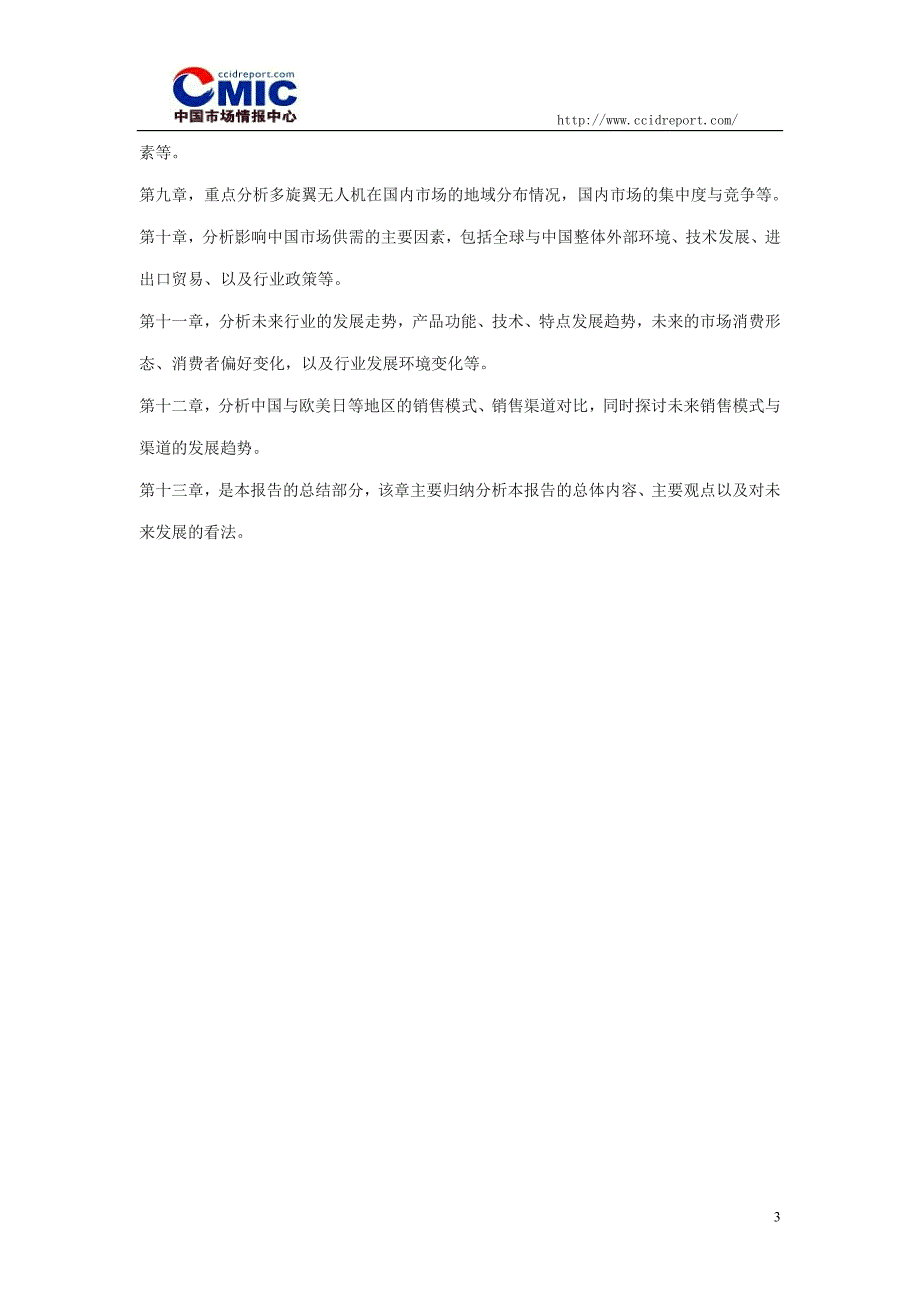 ccidreport.com
CMIC
中国市场情报中心

http://www.ccidreport.com/

素等。

第九章，重点分析多旋翼无人机在国内市场的地域分布情况，国内市场的集中度与竞争等。

第十章，分析影响中国市场供需的主要因素，包括全球与中国整体外部环境、技术发展、进出口贸易、以及行业政策等。

第十一章，分析未来行业的发展走势，产品功能、技术、特点发展趋势，未来的市场消费形态、消费者偏好变化，以及行业发展环境变化等。

第十二章，分析中国与欧美日等地区的销售模式、销售渠道对比，同时探讨未来销售模式与渠道的发展趋势。

第十三章，是本报告的总结部分，该章主要归纳分析本报告的总体内容、主要观点以及对未来发展的看法。

3